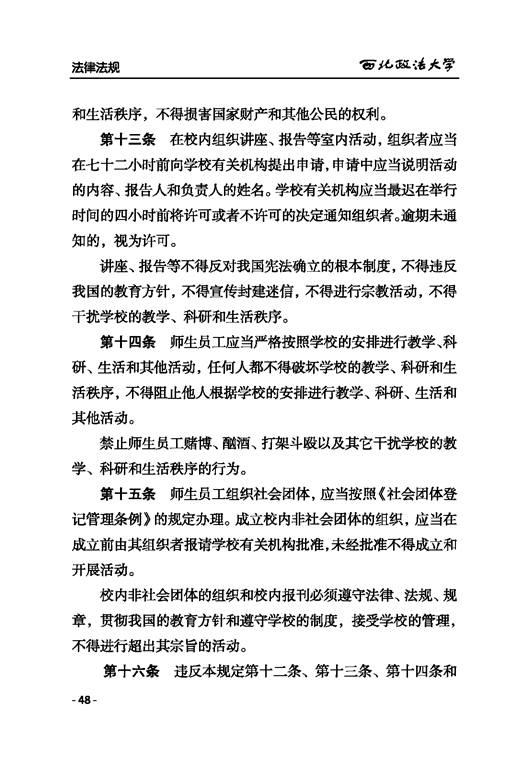 法律法规

西北政法大学

和生活秩序，不得损害国家财产和其他公民的权利。

第十三条　在校内组织讲座、报告等室内活动，组织者应当在七十二小时前向学校有关机构提出申请，申请中应当说明活动的内容、报告人和负责人的姓名。学校有关机构应当最迟在举行时间的四小时前将许可或者不许可的决定通知组织者。逾期未通知的，视为许可。

讲座、报告等不得反对我国宪法确立的根本制度，不得违反我国的教育方针，不得宣传封建迷信，不得进行宗教活动，不得干扰学校的教学、科研和生活秩序。

第十四条　师生员工应当严格按照学校的安排进行教学、科研、生活和其他活动，任何人都不得破坏学校的教学、科研和生活秩序，不得阻止他人根据学校的安排进行教学、科研、生活和其他活动。

禁止师生员工赌博、酗酒、打架斗殴以及其它干扰学校的教学、科研和生活秩序的行为。

第十五条　师生员工组织社会团体，应当按照《社会团体登记管理条例》的规定办理。成立校内非社会团体的组织，应当在成立前由其组织者报请学校有关机构批准，未经批准不得成立和开展活动。

校内非社会团体的组织和校内报刊必须遵守法律、法规、规章，贯彻我国的教育方针和遵守学校的制度，接受学校的管理，不得进行超出其宗旨的活动。

第十六条　违反本规定第十二条、第十三条、第十四条和

- 48 -